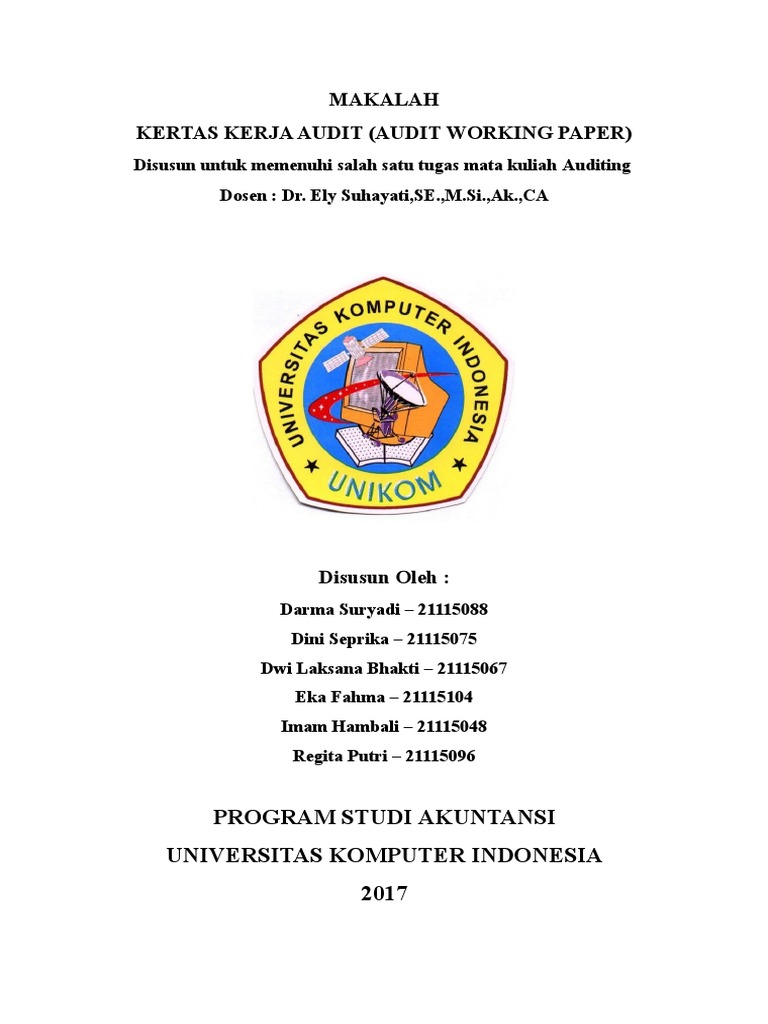 MAKALAH
KERTAS KERJA AUDIT (AUDIT WORKING PAPER)
Disusun untuk memenuhi salah satu tugas mata kuliah Auditing
Dosen : Dr. Ely Suhayati,SE.,M.Si.,Ak.,CA

UNIVERSITAS KOMPUTER INDONESIA
UNIKOM

Disusun Oleh :
Darma Suryadi – 21115088
Dini Seprika – 21115075
Dwi Laksana Bhakti – 21115067
Eka Fahma – 21115104
Imam Hambali – 21115048
Regita Putri – 21115096

PROGRAM STUDI AKUNTANSI
UNIVERSITAS KOMPUTER INDONESIA
2017